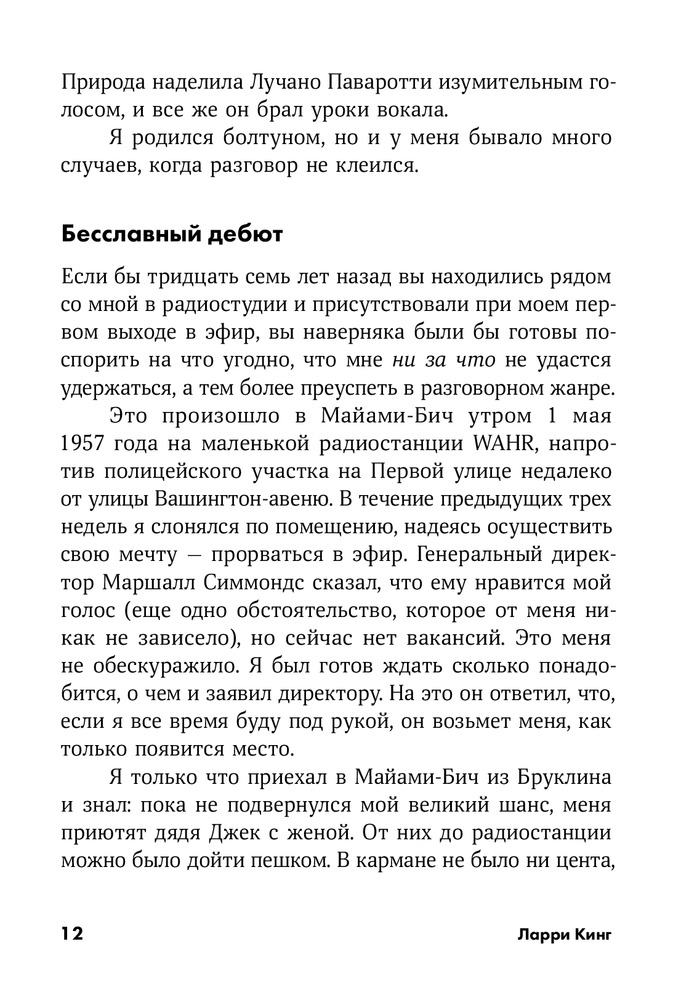 Природа наделила Лучано Паваротти изумительным голосом, и все же он брал уроки вокала.

Я родился болтуном, но и у меня бывало много случаев, когда разговор не клеился.

Бесславный дебют

Если бы тридцать семь лет назад вы находились рядом со мной в радиостудии и присутствовали при моем первом выходе в эфир, вы наверняка были бы готовы поспорить на что угодно, что мне ни за что не удастся удержаться, а тем более преуспеть в разговорном жанре.

Это произошло в Майами-Бич утром 1 мая 1957 года на маленькой радиостанции WAHR, напротив полицейского участка на Первой улице недалеко от улицы Вашингтон-авеню. В течение предыдущих трех недель я слонялся по помещению, надеясь осуществить свою мечту — прорваться в эфир. Генеральный директор Маршалл Симмондс сказал, что ему нравится мой голос (еще одно обстоятельство, которое от меня никак не зависело), но сейчас нет вакансий. Это меня не обескуражило. Я был готов ждать сколько понадобится, о чем и заявил директору. На это он ответил, что, если я все время буду под рукой, он возьмет меня, как только появится место.

Я только что приехал в Майами-Бич из Бруклина и знал: пока не подвернулся мой великий шанс, меня приютят дядя Джек с женой. От них до радиостанции можно было дойти пешком. В кармане не было ни цента,

12 Ларри Кинг